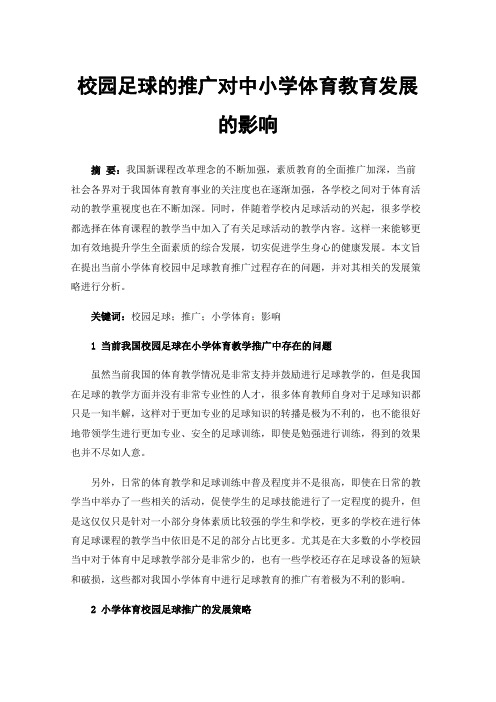 校园足球的推广对中小学体育教育发展的影响

摘 要：我国新课程改革理念的不断加强，素质教育的全面推广加深，当前社会各界对于我国体育教育事业的关注度也在逐渐加强，各学校之间对于体育活动的教学重视度也在不断加深。同时，伴随着学校内足球活动的兴起，很多学校都选择在体育课程的教学当中加入了有关足球活动的教学内容。这样一来能够更加有效地提升学生全面素质的综合发展，切实促进学生身心的健康发展。本文旨在提出当前小学体育校园中足球教育推广过程存在的问题，并对其相关的发展策略进行分析。

关键词：校园足球；推广；小学体育；影响

1 当前我国校园足球在小学体育教学推广中存在的问题

虽然当前我国的体育教学情况是非常支持并鼓励进行足球教学的，但是我国在足球的教学方面并没有非常专业性的人才，很多体育教师自身对于足球知识都只是一知半解，这样对于更加专业的足球知识的转播是极为不利的，也不能很好地带领学生进行更加专业、安全的足球训练，即使是勉强进行训练，得到的效果也并不尽如人意。

另外，日常的体育教学和足球训练中普及程度并不是很高，即使在日常的教学当中举办了一些相关的活动，促使学生的足球技能进行了一定程度的提升，但是这仅仅只是针对一小部分身体素质比较强的学生和学校，更多的学校在进行体育足球课程的教学当中依旧是不足的部分占比更多。尤其是在大多数的小学校园当中对于体育中足球教学部分是非常少的，也有一些学校还存在足球设备的短缺和破损，这些都对我国小学体育中进行足球教育的推广有着极为不利的影响。

2 小学体育校园足球推广的发展策略